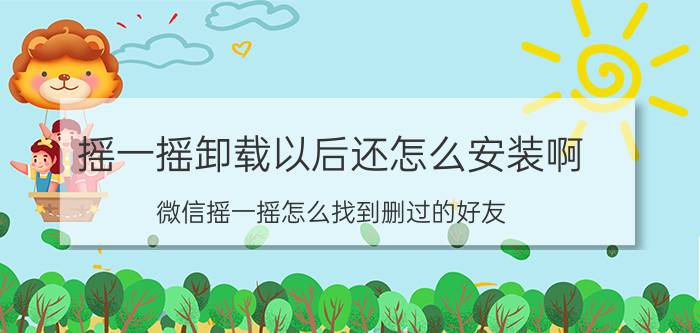 摇一摇卸载以后还怎么安装啊

微信摇一摇怎么找到删过的好友